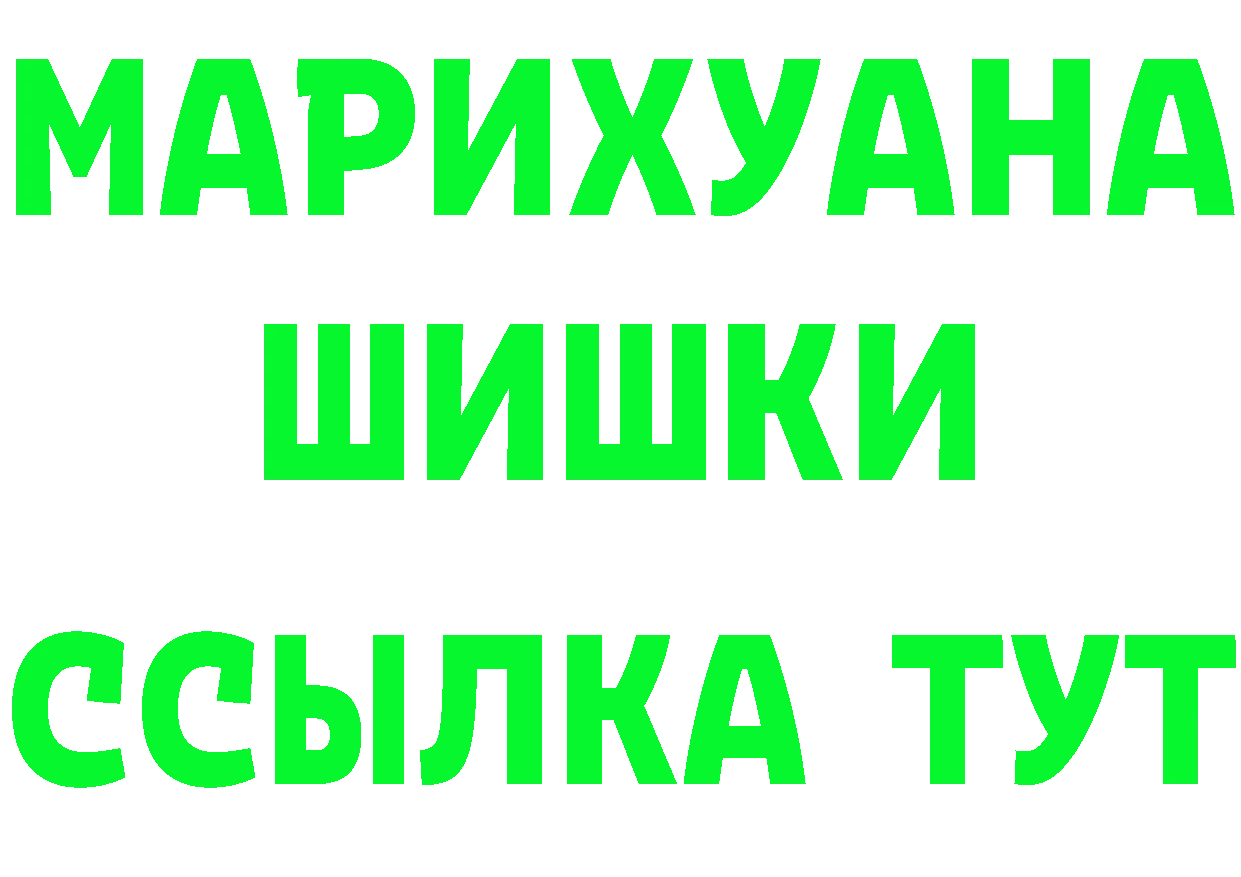 МАРИХУАНА
ШИШКИ
ССЫЛКА ТУТ